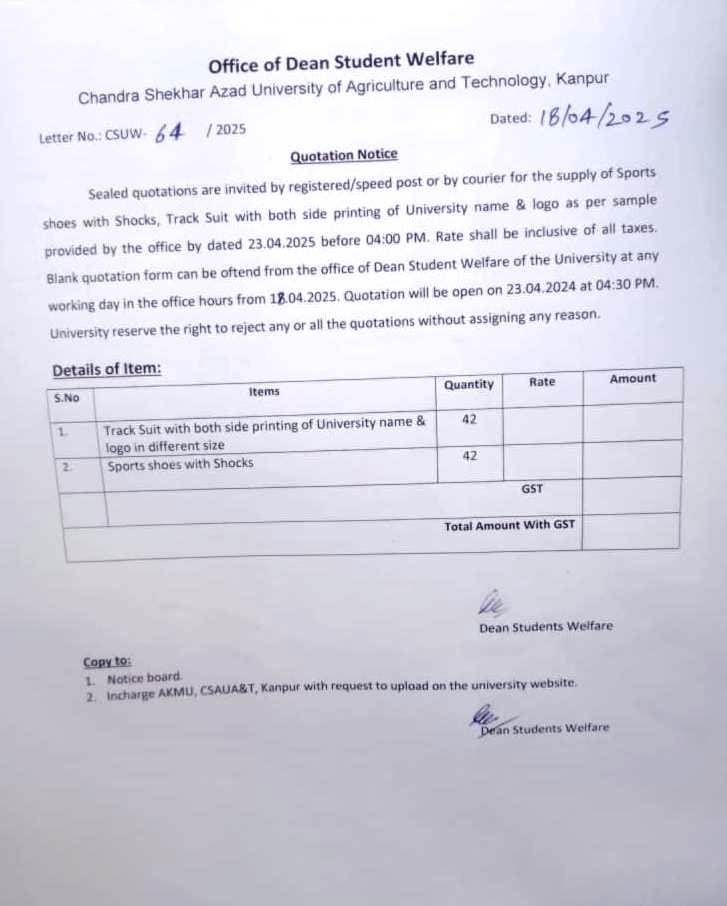 Office of Dean Student Welfare

Chandra Shekhar Azad University of Agriculture and Technology, Kanpur

Letter No.: CSUW- 64 / 2025

Dated: 18/04/2025

Quotation Notice

Sealed quotations are invited by registered/speed post or by courier for the supply of Sports shoes with Shocks, Track Suit with both side printing of University name & logo as per sample provided by the office by dated 23.04.2025 before 04:00 PM. Rate shall be inclusive of all taxes. Blank quotation form can be oftend from the office of Dean Student Welfare of the University at any working day in the office hours from 18.04.2025. Quotation will be open on 23.04.2024 at 04:30 PM. University reserve the right to reject any or all the quotations without assigning any reason.

Details of Item:

| S.No | Items | Quantity | Rate | Amount |
|---|---|---|---|---|
| 1. | Track Suit with both side printing of University name & logo in different size | 42 | | |
| 2. | Sports shoes with Shocks | 42 | | |
| | | GST | | |
| | | Total Amount With GST | | |

Dean Students Welfare

Copy to:
1. Notice board.
2. Incharge AKMU, CSAUA&T, Kanpur with request to upload on the university website.

Dean Students Welfare